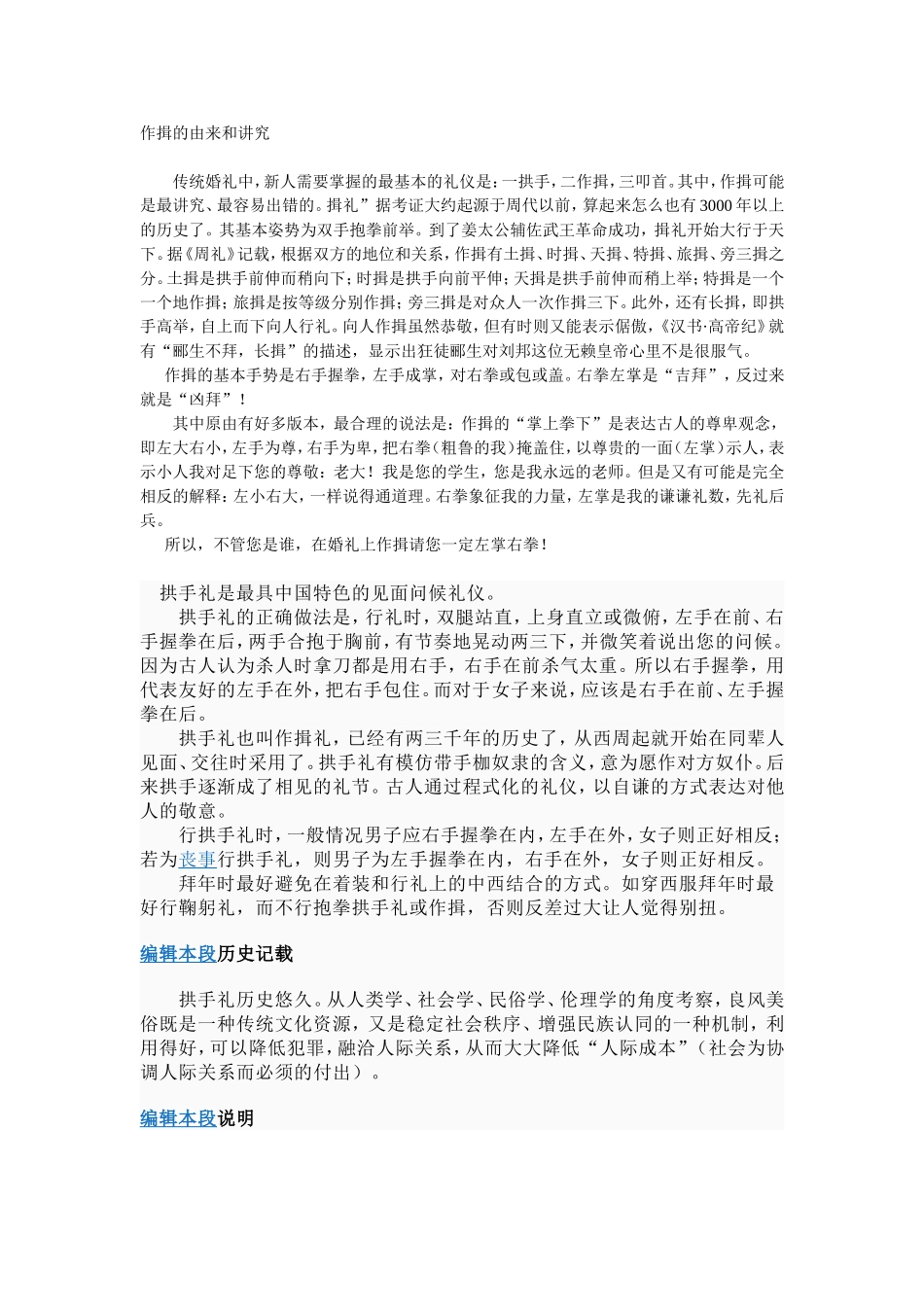 作揖的由来和讲究

传统婚礼中，新人需要掌握的最基本的礼仪是：一拱手，二作揖，三叩首。其中，作揖可能是最讲究、最容易出错的。揖礼”据考证大约起源于周代以前，算起来怎么也有3000年以上的历史了。其基本姿势为双手抱拳前举。到了姜太公辅佐武王革命成功，揖礼开始大行于天下。据《周礼》记载，根据双方的地位和关系，作揖有土揖、时揖、天揖、特揖、旅揖、旁三揖之分。土揖是拱手前伸而稍向下；时揖是拱手向前平伸；天揖是拱手前伸而稍上举；特揖是一个一个地作揖；旅揖是按等级分别作揖；旁三揖是对众人一次作揖三下。此外，还有长揖，即拱手高举，自上而下向人行礼。向人作揖虽然恭敬，但有时则又能表示倨傲，《汉书·高帝纪》就有“郦生不拜，长揖”的描述，显示出狂徒郦生对刘邦这位无赖皇帝心里不是很服气。

作揖的基本手势是右手握拳，左手成掌，对右拳或包或盖。右拳左掌是“吉拜”，反过来就是“凶拜”！

其中原由有好多版本，最合理的说法是：作揖的“掌上拳下”是表达古人的尊卑观念，即左大右小，左手为尊，右手为卑，把右拳（粗鲁的我）掩盖住，以尊贵的一面（左掌）示人，表示小人我对足下您的尊敬：老大！我是您的学生，您是我永远的老师。但是又有可能是完全相反的解释：左小右大，一样说得通道理。右拳象征我的力量，左掌是我的谦谦礼数，先礼后兵。

所以，不管您是谁，在婚礼上作揖请您一定左掌右拳！

拱手礼是最具中国特色的见面问候礼仪。

拱手礼的正确做法是，行礼时，双腿站直，上身直立或微俯，左手在前、右手握拳在后，两手合抱于胸前，有节奏地晃动两三下，并微笑着说出您的问候。因为古人认为杀人时拿刀都是用右手，右手在前杀气太重。所以右手握拳，用代表友好的左手在外，把右手包住。而对于女子来说，应该是右手在前、左手握拳在后。

拱手礼也叫作揖礼，已经有两三千年的历史了，从西周起就开始在同辈人见面、交往时采用了。拱手礼有模仿带手枷奴隶的含义，意为愿作对方奴仆。后来拱手逐渐成了相见的礼节。古人通过程式化的礼仪，以自谦的方式表达对他人的敬意。

行拱手礼时，一般情况男子应右手握拳在内，左手在外，女子则正好相反；若为丧事行拱手礼，则男子为左手握拳在内，右手在外，女子则正好相反。

拜年时最好避免在着装和行礼上的中西结合的方式。如穿西服拜年时最好行鞠躬礼，而不行抱拳拱手礼或作揖，否则反差过大让人觉得别扭。

编辑本段历史记载

拱手礼历史悠久。从人类学、社会学、民俗学、伦理学的角度考察，良风美俗既是一种传统文化资源，又是稳定社会秩序、增强民族认同的一种机制，利用得好，可以降低犯罪，融洽人际关系，从而大大降低“人际成本”（社会为协调人际关系而必须的付出）。

编辑本段说明